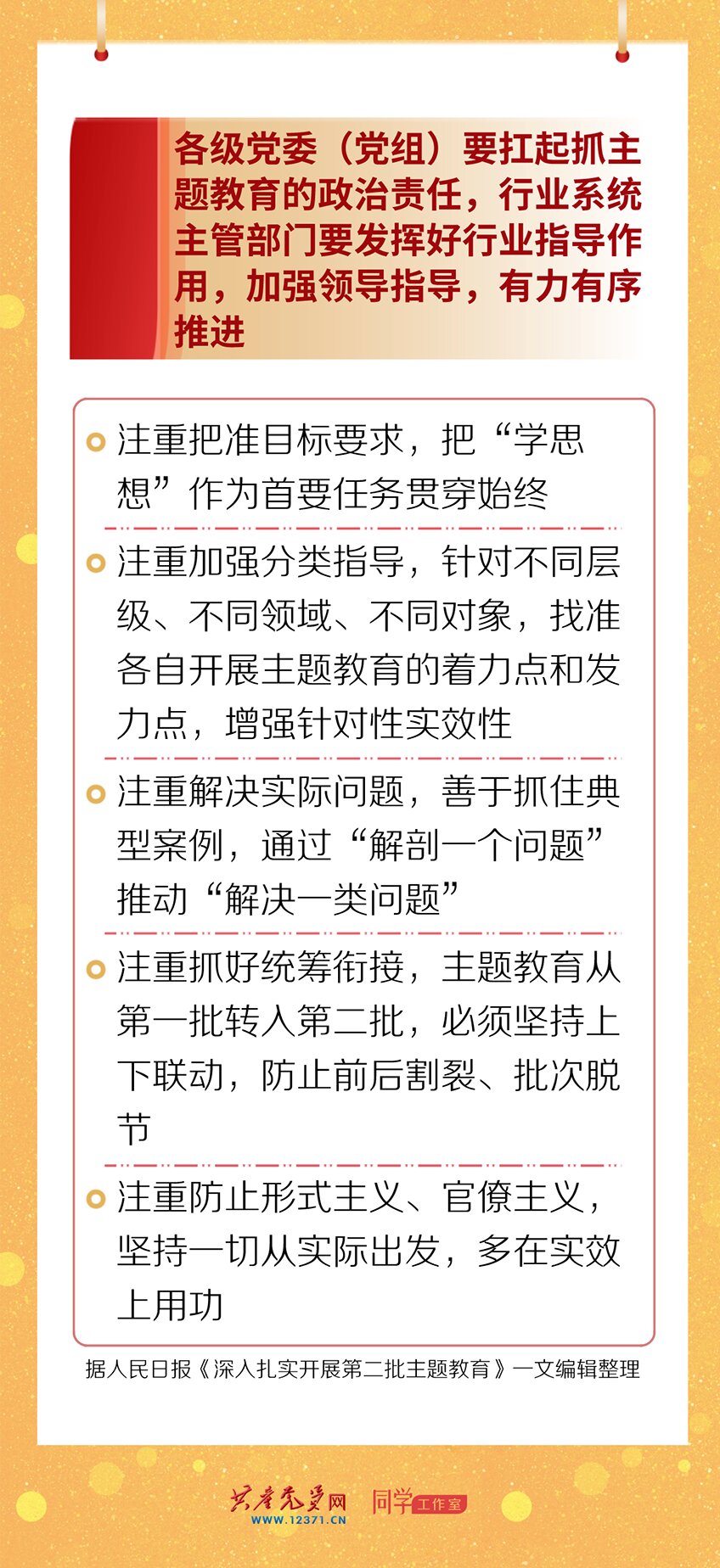 各级党委（党组）要扛起抓主题教育的政治责任，行业系统主管部门要发挥好行业指导作用，加强领导指导，有力有序推进

注重把准目标要求，把“学思想”作为首要任务贯穿始终

注重加强分类指导，针对不同层级、不同领域、不同对象，找准各自开展主题教育的着力点和发力点，增强针对性实效性

注重解决实际问题，善于抓住典型案例，通过“解剖一个问题”推动“解决一类问题”

注重抓好统筹衔接，主题教育从第一批转入第二批，必须坚持上下联动，防止前后割裂、批次脱节

注重防止形式主义、官僚主义，坚持一切从实际出发，多在实效上用功

据人民日报《深入扎实开展第二批主题教育》一文编辑整理

共产党员网 WWW.12371.CN 同学工作室